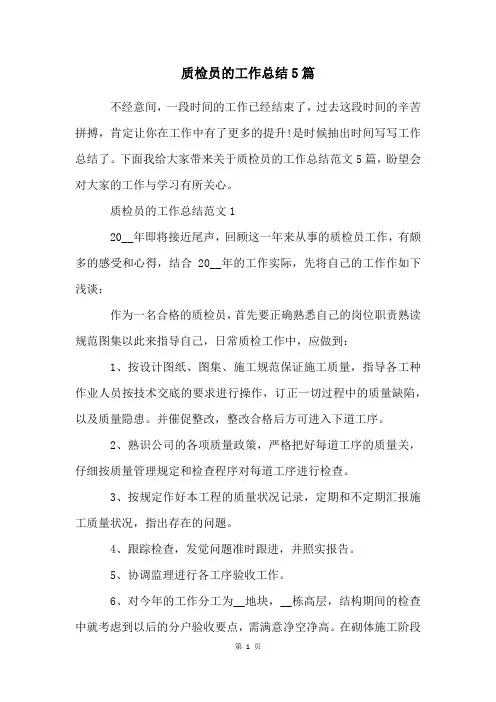 质检员的工作总结5篇

不经意间，一段时间的工作已经结束了，过去这段时间的辛苦拼搏，肯定让你在工作中有了更多的提升!是时候抽出时间写写工作总结了。下面我给大家带来关于质检员的工作总结范文5篇，盼望会对大家的工作与学习有所关心。

质检员的工作总结范文1

20__年即将接近尾声，回顾这一年来从事的质检员工作，有颇多的感受和心得，结合 20__年的工作实际，先将自己的工作作如下浅谈：

作为一名合格的质检员，首先要正确熟悉自己的岗位职责熟读规范图集以此来指导自己，日常质检工作中，应做到：

1、按设计图纸、图集、施工规范保证施工质量，指导各工种作业人员按技术交底的要求进行操作，订正一切过程中的质量缺陷，以及质量隐患。并催促整改，整改合格后方可进入下道工序。

2、熟识公司的各项质量政策，严格把好每道工序的质量关，仔细按质量管理规定和检查程序对每道工序进行检查。

3、按规定作好本工程的质量状况记录，定期和不定期汇报施工质量状况，指出存在的问题。

4、跟踪检查，发觉问题准时跟进，并照实报告。

5、协调监理进行各工序验收工作。

6、对今年的工作分工为__地块，__栋高层，结构期间的检查中就考虑到以后的分户验收要点，需满意净空净高。在砌体施工阶段

第 1 页